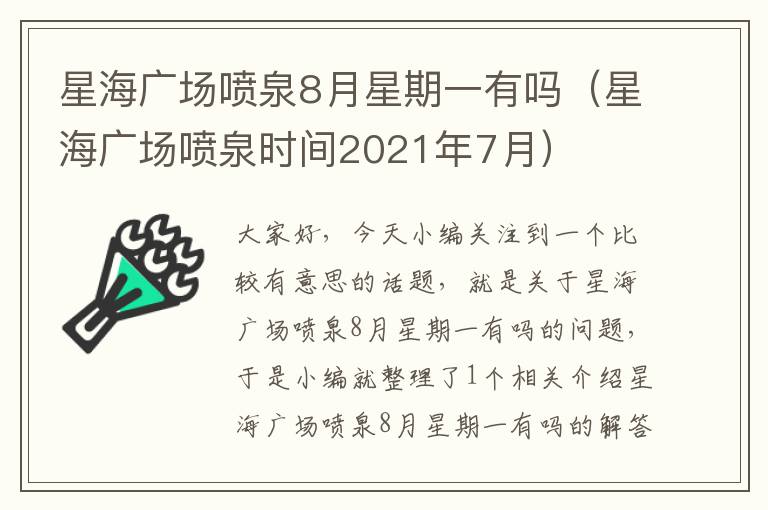 星海广场喷泉8月星期一有吗（星海广场喷泉时间2021年7月）

大家好，今天小编关注到一个比较有意思的话题，就是关于星海广场喷泉8月星期一有吗的问题，于是小编就整理了1个相关介绍星海广场喷泉8月星期一有吗的解答